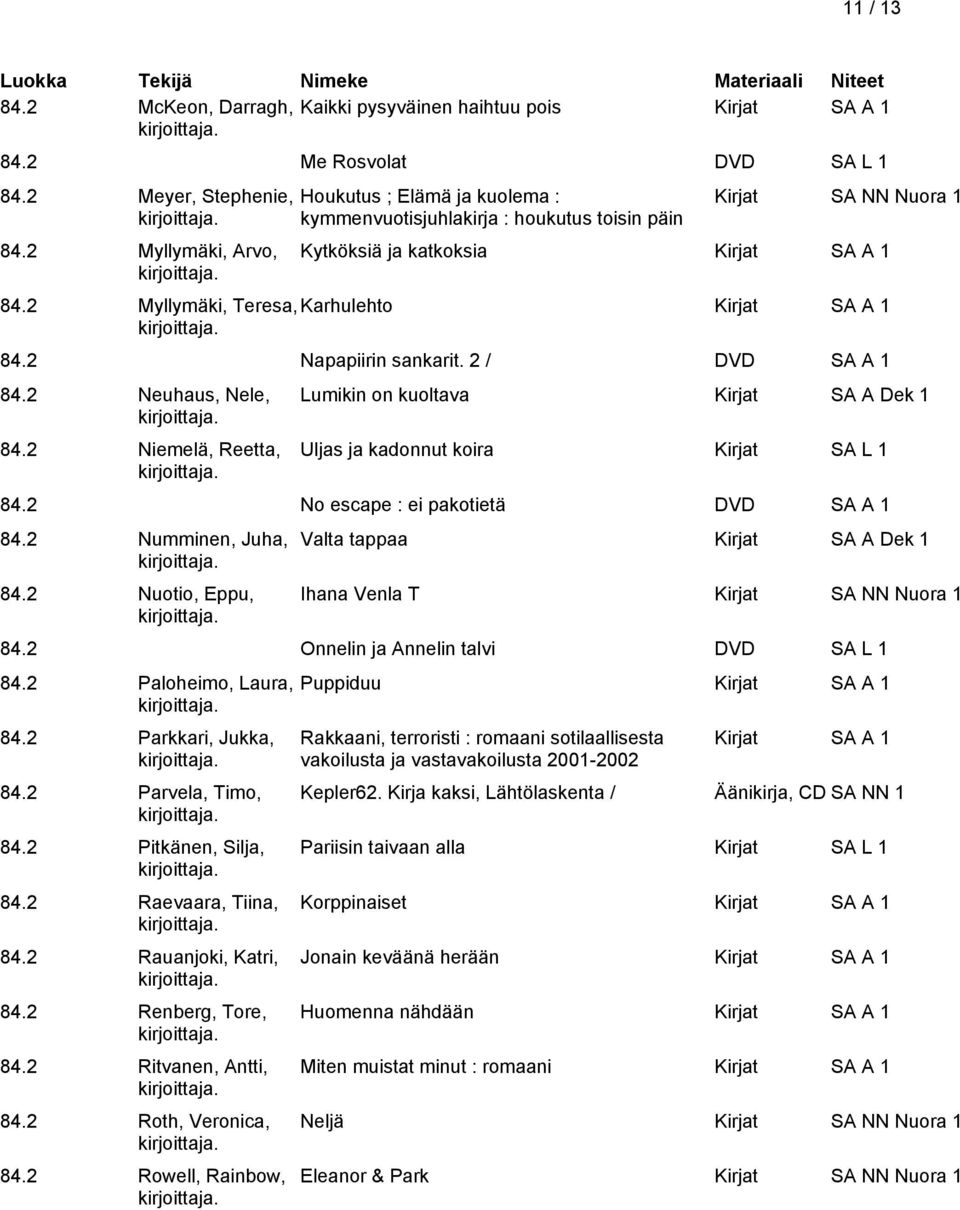 11 / 13

| Luokka | Tekijä | Nimeke | Materiaali | Niteet |
|---|---|---|---|---|
| 84.2 | McKeon, Darragh, kirjoittaja. | Kaikki pysyväinen haihtuu pois | Kirjat | SA A 1 |
| 84.2 | | Me Rosvolat | DVD | SA L 1 |
| 84.2 | Meyer, Stephenie, kirjoittaja. | Houkutus ; Elämä ja kuolema : kymmenvuotisjuhlakirja : houkutus toisin päin | Kirjat | SA NN Nuora 1 |
| 84.2 | Myllymäki, Arvo, kirjoittaja. | Kytköksiä ja katkoksia | Kirjat | SA A 1 |
| 84.2 | Myllymäki, Teresa, kirjoittaja. | Karhulehto | Kirjat | SA A 1 |
| 84.2 | | Napapiirin sankarit. 2 / | DVD | SA A 1 |
| 84.2 | Neuhaus, Nele, kirjoittaja. | Lumikin on kuoltava | Kirjat | SA A Dek 1 |
| 84.2 | Niemelä, Reetta, kirjoittaja. | Uljas ja kadonnut koira | Kirjat | SA L 1 |
| 84.2 | | No escape : ei pakotietä | DVD | SA A 1 |
| 84.2 | Numminen, Juha, kirjoittaja. | Valta tappaa | Kirjat | SA A Dek 1 |
| 84.2 | Nuotio, Eppu, kirjoittaja. | Ihana Venla T | Kirjat | SA NN Nuora 1 |
| 84.2 | | Onnelin ja Annelin talvi | DVD | SA L 1 |
| 84.2 | Paloheimo, Laura, kirjoittaja. | Puppiduu | Kirjat | SA A 1 |
| 84.2 | Parkkari, Jukka, kirjoittaja. | Rakkaani, terroristi : romaani sotilaallisesta vakoilusta ja vastavakoilusta 2001-2002 | Kirjat | SA A 1 |
| 84.2 | Parvela, Timo, kirjoittaja. | Kepler62. Kirja kaksi, Lähtölaskenta / | Äänikirja, CD | SA NN 1 |
| 84.2 | Pitkänen, Silja, kirjoittaja. | Pariisin taivaan alla | Kirjat | SA L 1 |
| 84.2 | Raevaara, Tiina, kirjoittaja. | Korppinaiset | Kirjat | SA A 1 |
| 84.2 | Rauanjoki, Katri, kirjoittaja. | Jonain keväänä herään | Kirjat | SA A 1 |
| 84.2 | Renberg, Tore, kirjoittaja. | Huomenna nähdään | Kirjat | SA A 1 |
| 84.2 | Ritvanen, Antti, kirjoittaja. | Miten muistat minut : romaani | Kirjat | SA A 1 |
| 84.2 | Roth, Veronica, kirjoittaja. | Neljä | Kirjat | SA NN Nuora 1 |
| 84.2 | Rowell, Rainbow, kirjoittaja. | Eleanor & Park | Kirjat | SA NN Nuora 1 |